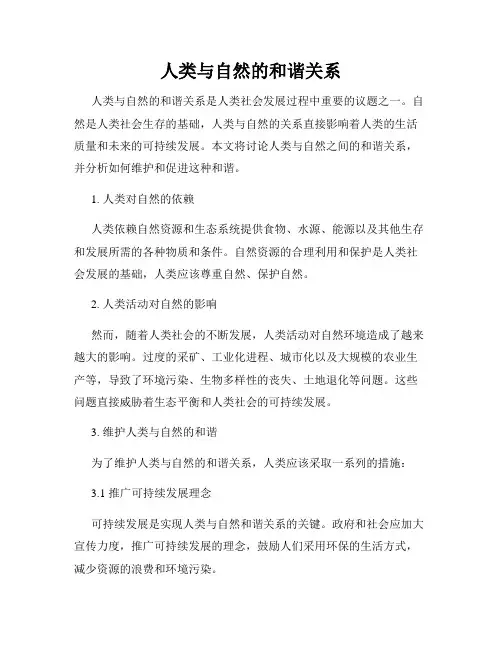 人类与自然的和谐关系

人类与自然的和谐关系是人类社会发展过程中重要的议题之一。自然是人类社会生存的基础，人类与自然的关系直接影响着人类的生活质量和未来的可持续发展。本文将讨论人类与自然之间的和谐关系，并分析如何维护和促进这种和谐。

1. 人类对自然的依赖

人类依赖自然资源和生态系统提供食物、水源、能源以及其他生存和发展所需的各种物质和条件。自然资源的合理利用和保护是人类社会发展的基础，人类应该尊重自然、保护自然。

2. 人类活动对自然的影响

然而，随着人类社会的不断发展，人类活动对自然环境造成了越来越大的影响。过度的采矿、工业化进程、城市化以及大规模的农业生产等，导致了环境污染、生物多样性的丧失、土地退化等问题。这些问题直接威胁着生态平衡和人类社会的可持续发展。

3. 维护人类与自然的和谐

为了维护人类与自然的和谐关系，人类应该采取一系列的措施：

3.1 推广可持续发展理念

可持续发展是实现人类与自然和谐关系的关键。政府和社会应加大宣传力度，推广可持续发展的理念，鼓励人们采用环保的生活方式，减少资源的浪费和环境污染。